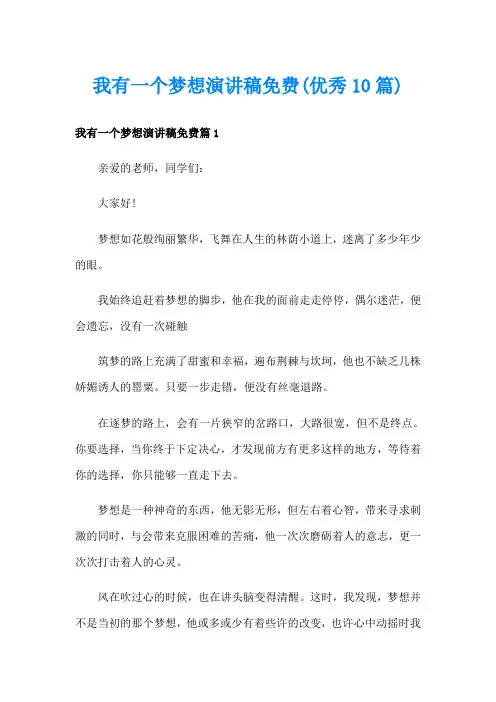 我有一个梦想演讲稿免费(优秀10篇)

我有一个梦想演讲稿免费篇1

亲爱的老师，同学们：

大家好!

梦想如花般绚丽繁华，飞舞在人生的林荫小道上，迷离了多少年少的眼。

我始终追赶着梦想的脚步，他在我的面前走走停停，偶尔迷茫，便会遗忘，没有一次碰触

筑梦的路上充满了甜蜜和幸福，遍布荆棘与坎坷，他也不缺乏几株娇媚诱人的罂粟。只要一步走错，便没有丝毫退路。

在逐梦的路上，会有一片狭窄的岔路口，大路很宽，但不是终点。你要选择，当你终于下定决心，才发现前方有更多这样的地方，等待着你的选择，你只能够一直走下去。

梦想是一种神奇的东西，他无影无形，但左右着心智，带来寻求刺激的同时，与会带来克服困难的苦痛，他一次次磨砺着人的意志，更一次次打击着人的心灵。

风在吹过心的时候，也在讲头脑变得清醒。这时，我发现，梦想并不是当初的那个梦想，他或多或少有着些许的改变，也许心中动摇时我